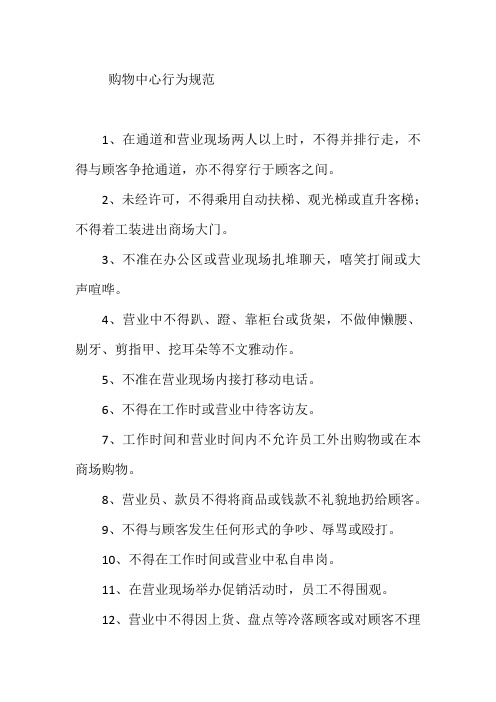 购物中心行为规范

1、在通道和营业现场两人以上时，不得并排行走，不得与顾客争抢通道，亦不得穿行于顾客之间。

2、未经许可，不得乘用自动扶梯、观光梯或直升客梯；不得着工装进出商场大门。

3、不准在办公区或营业现场扎堆聊天，嘻笑打闹或大声喧哗。

4、营业中不得趴、蹬、靠柜台或货架，不做伸懒腰、剔牙、剪指甲、挖耳朵等不文雅动作。

5、不准在营业现场内接打移动电话。

6、不得在工作时或营业中待客访友。

7、工作时间和营业时间内不允许员工外出购物或在本商场购物。

8、营业员、款员不得将商品或钱款不礼貌地扔给顾客。

9、不得与顾客发生任何形式的争吵、辱骂或殴打。

10、不得在工作时间或营业中私自串岗。

11、在营业现场举办促销活动时，员工不得围观。

12、营业中不得因上货、盘点等冷落顾客或对顾客不理